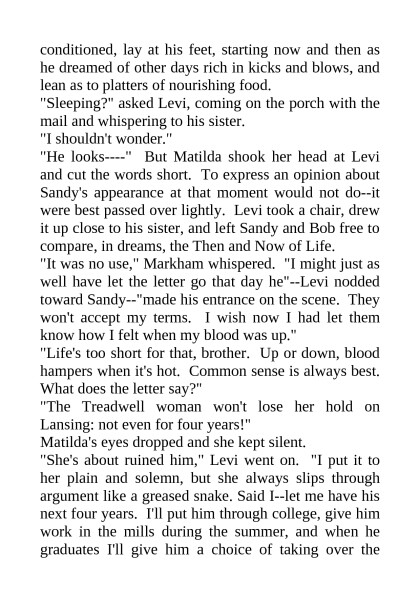 conditioned, lay at his feet, starting now and then as he dreamed of other days rich in kicks and blows, and lean as to platters of nourishing food.

"Sleeping?" asked Levi, coming on the porch with the mail and whispering to his sister.

"I shouldn't wonder."

"He looks----" But Matilda shook her head at Levi and cut the words short. To express an opinion about Sandy's appearance at that moment would not do--it were best passed over lightly. Levi took a chair, drew it up close to his sister, and left Sandy and Bob free to compare, in dreams, the Then and Now of Life.

"It was no use," Markham whispered. "I might just as well have let the letter go that day he"--Levi nodded toward Sandy--"made his entrance on the scene. They won't accept my terms. I wish now I had let them know how I felt when my blood was up."

"Life's too short for that, brother. Up or down, blood hampers when it's hot. Common sense is always best. What does the letter say?"

"The Treadwell woman won't lose her hold on Lansing: not even for four years!"

Matilda's eyes dropped and she kept silent.

"She's about ruined him," Levi went on. "I put it to her plain and solemn, but she always slips through argument like a greased snake. Said I--let me have his next four years. I'll put him through college, give him work in the mills during the summer, and when he graduates I'll give him a choice of taking over the